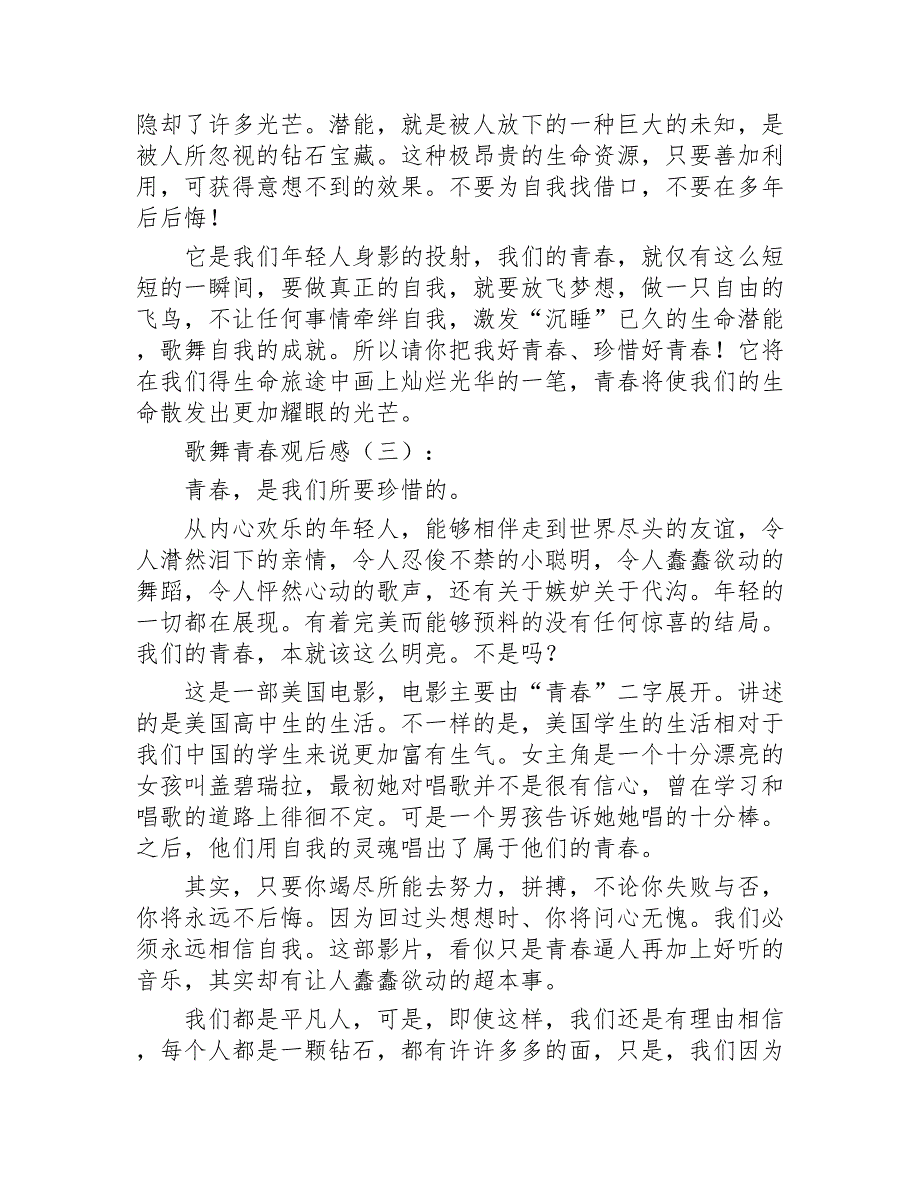 隐却了许多光芒。潜能，就是被人放下的一种巨大的未知，是被人所忽视的钻石宝藏。这种极昂贵的生命资源，只要善加利用，可获得意想不到的效果。不要为自我找借口，不要在多年后后悔！

它是我们年轻人身影的投射，我们的青春，就仅有这么短短的一瞬间，要做真正的自我，就要放飞梦想，做一只自由的飞鸟，不让任何事情牵绊自我，激发“沉睡”已久的生命潜能，歌舞自我的成就。所以请你把我好青春、珍惜好青春！它将在我们得生命旅途中画上灿烂光华的一笔，青春将使我们的生命散发出更加耀眼的光芒。

歌舞青春观后感（三）：

青春，是我们所要珍惜的。

从内心欢乐的年轻人，能够相伴走到世界尽头的友谊，令人潸然泪下的亲情，令人忍俊不禁的小聪明，令人蠢蠢欲动的舞蹈，令人怦然心动的歌声，还有关于嫉妒关于代沟。年轻的一切都在展现。有着完美而能够预料的没有任何惊喜的结局。我们的青春，本就该这么明亮。不是吗？

这是一部美国电影，电影主要由“青春”二字展开。讲述的是美国高中生的生活。不一样的是，美国学生的生活相对于我们中国的学生来说更加富有生气。女主角是一个十分漂亮的女孩叫盖碧瑞拉，最初她对唱歌并不是很有信心，曾在学习和唱歌的道路上徘徊不定。可是一个男孩告诉她她唱的十分棒。之后，他们用自我的灵魂唱出了属于他们的青春。

其实，只要你竭尽所能去努力，拼搏，不论你失败与否，你将永远不后悔。因为回过头想想时、你将问心无愧。我们必须永远相信自我。这部影片，看似只是青春逼人再加上好听的音乐，其实却有让人蠢蠢欲动的超本事。

我们都是平凡人，可是，即使这样，我们还是有理由相信，每个人都是一颗钻石，都有许许多多的面，只是，我们因为